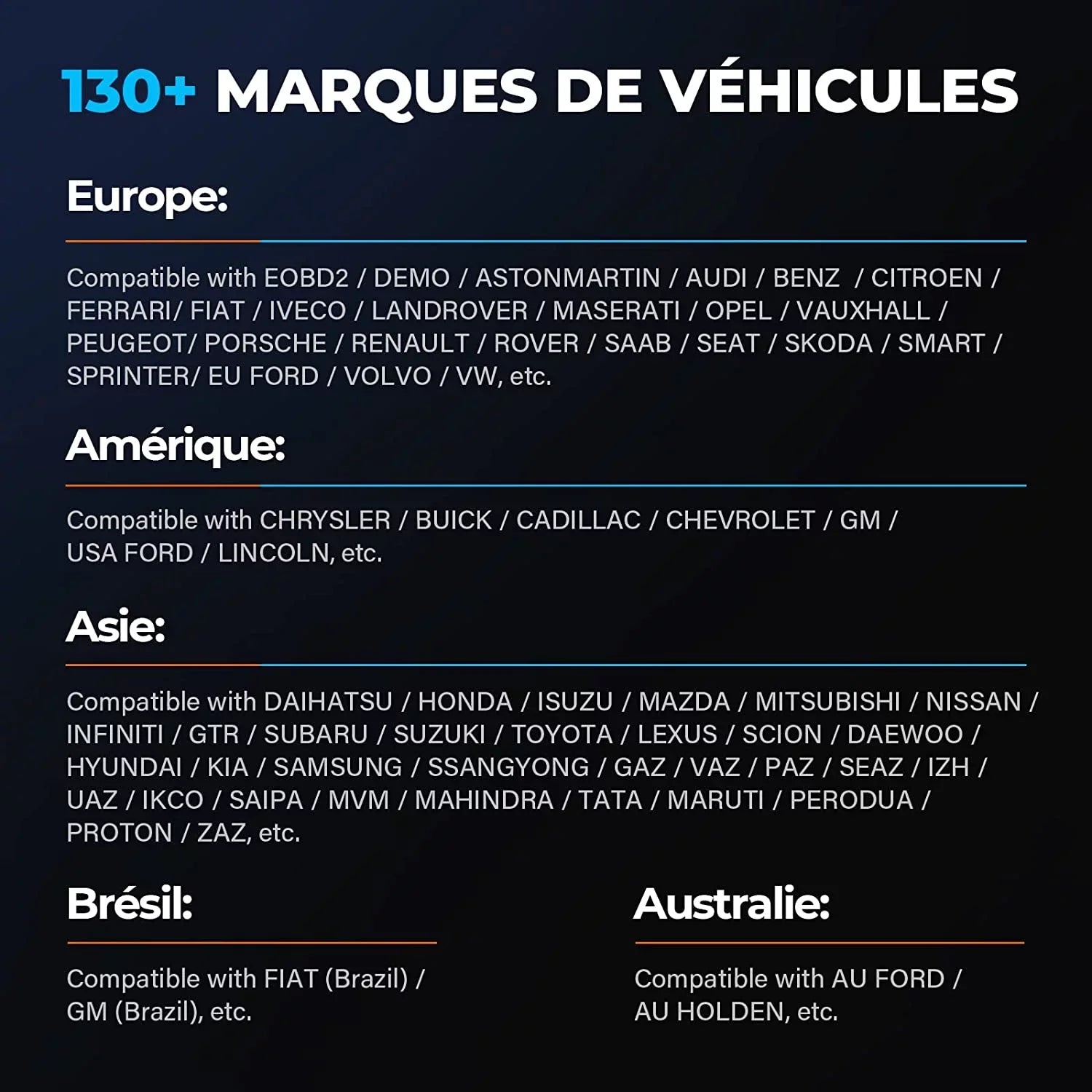 130+ MARQUES DE VÉHICULES

Europe:

Compatible with EOBD2 / DEMO / ASTONMARTIN / AUDI / BENZ / CITROEN / FERRARI/ FIAT / IVECO / LANDROVER / MASERATI / OPEL / VAUXHALL / PEUGEOT/ PORSCHE / RENAULT / ROVER / SAAB / SEAT / SKODA / SMART / SPRINTER/ EU FORD / VOLVO / VW, etc.

Amérique:

Compatible with CHRYSLER / BUICK / CADILLAC / CHEVROLET / GM / USA FORD / LINCOLN, etc.

Asie:

Compatible with DAIHATSU / HONDA / ISUZU / MAZDA / MITSUBISHI / NISSAN / INFINITI / GTR / SUBARU / SUZUKI / TOYOTA / LEXUS / SCION / DAEWOO / HYUNDAI / KIA / SAMSUNG / SSANGYONG / GAZ / VAZ / PAZ / SEAZ / IZH / UAZ / IKCO / SAIPA / MVM / MAHINDRA / TATA / MARUTI / PERODUA / PROTON / ZAZ, etc.

Brésil:

Compatible with FIAT (Brazil) / GM (Brazil), etc.

Australie:

Compatible with AU FORD / AU HOLDEN, etc.